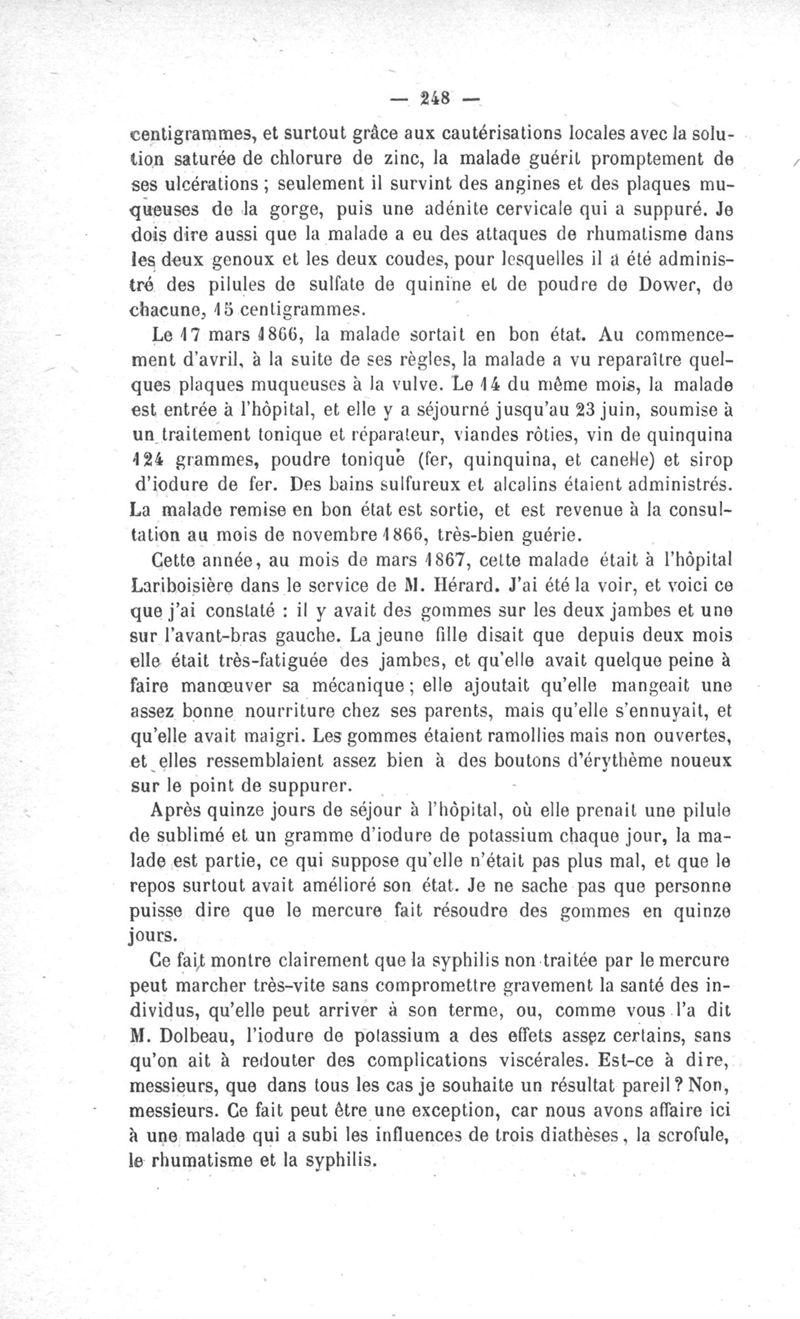 — 248 —

centigrammes, et surtout grâce aux cautérisations locales avec la solution saturée de chlorure de zinc, la malade guérit promptement de ses ulcérations ; seulement il survint des angines et des plaques muqueuses de la gorge, puis une adénite cervicale qui a suppuré. Je dois dire aussi que la malade a eu des attaques de rhumatisme dans les deux genoux et les deux coudes, pour lesquelles il a été administré des pilules de sulfate de quinine et de poudre de Dower, de chacune, 15 centigrammes.

Le 17 mars 1866, la malade sortait en bon état. Au commencement d'avril, à la suite de ses règles, la malade a vu reparaître quelques plaques muqueuses à la vulve. Le 14 du même mois, la malade est entrée à l'hôpital, et elle y a séjourné jusqu'au 23 juin, soumise à un traitement tonique et réparateur, viandes rôties, vin de quinquina 124 grammes, poudre tonique (fer, quinquina, et canelle) et sirop d'iodure de fer. Des bains sulfureux et alcalins étaient administrés. La malade remise en bon état est sortie, et est revenue à la consultation au mois de novembre 1866, très-bien guérie.

Cette année, au mois de mars 1867, cette malade était à l'hôpital Lariboisière dans le service de M. Hérard. J'ai été la voir, et voici ce que j'ai constaté : il y avait des gommes sur les deux jambes et une sur l'avant-bras gauche. La jeune fille disait que depuis deux mois elle était très-fatiguée des jambes, et qu'elle avait quelque peine à faire manœuver sa mécanique ; elle ajoutait qu'elle mangeait une assez bonne nourriture chez ses parents, mais qu'elle s'ennuyait, et qu'elle avait maigri. Les gommes étaient ramollies mais non ouvertes, et elles ressemblaient assez bien à des boutons d'érythème noueux sur le point de suppurer.

Après quinze jours de séjour à l'hôpital, où elle prenait une pilule de sublimé et un gramme d'iodure de potassium chaque jour, la malade est partie, ce qui suppose qu'elle n'était pas plus mal, et que le repos surtout avait amélioré son état. Je ne sache pas que personne puisse dire que le mercure fait résoudre des gommes en quinze jours.

Ce fait montre clairement que la syphilis non traitée par le mercure peut marcher très-vite sans compromettre gravement la santé des individus, qu'elle peut arriver à son terme, ou, comme vous l'a dit M. Dolbeau, l'iodure de potassium a des effets assez certains, sans qu'on ait à redouter des complications viscérales. Est-ce à dire, messieurs, que dans tous les cas je souhaite un résultat pareil ? Non, messieurs. Ce fait peut être une exception, car nous avons affaire ici à une malade qui a subi les influences de trois diathèses, la scrofule, le rhumatisme et la syphilis.